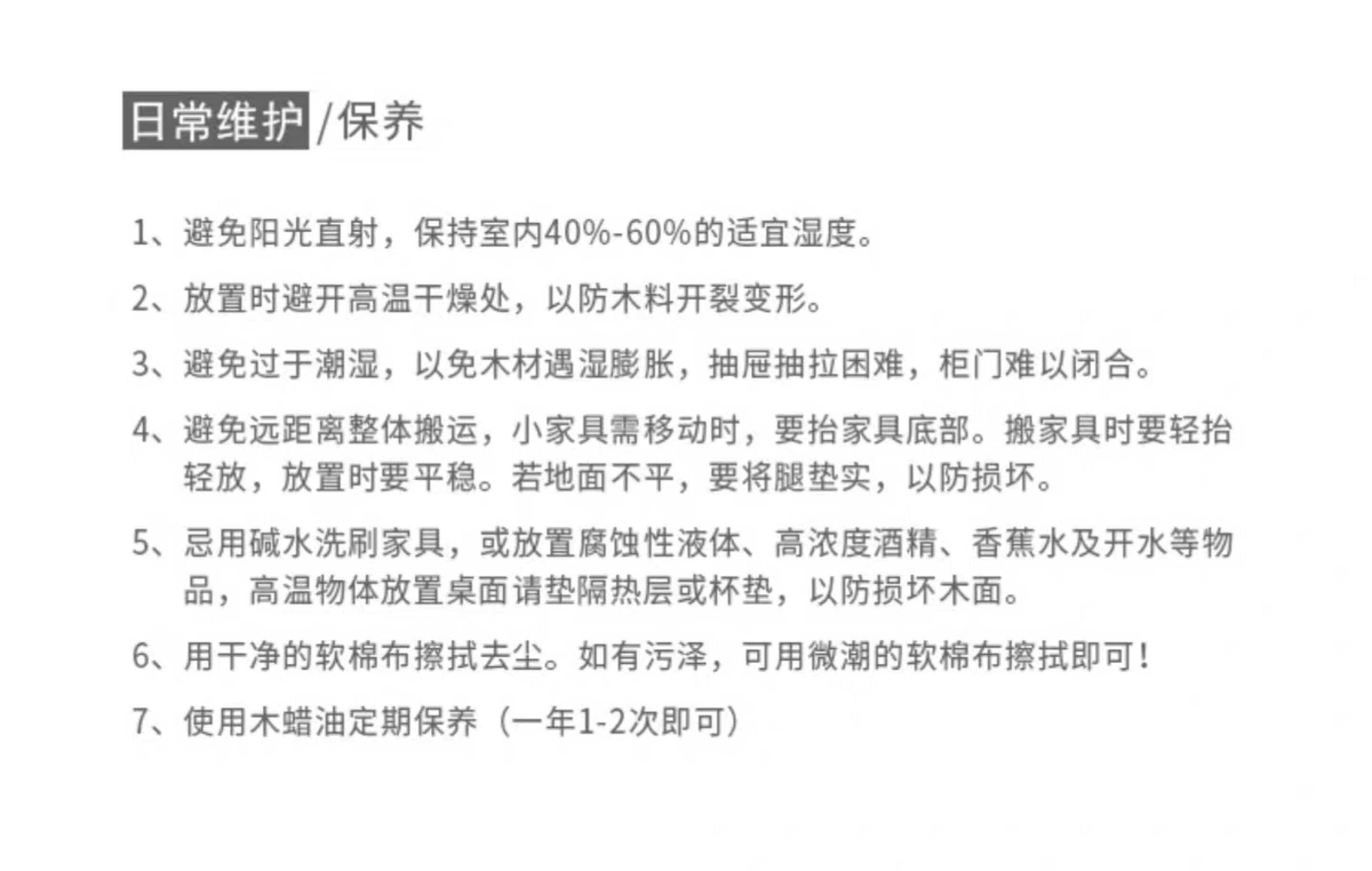 日常维护/保养

1、避免阳光直射，保持室内40%-60%的适宜湿度。

2、放置时避开高温干燥处，以防木料开裂变形。

3、避免过于潮湿，以免木材遇湿膨胀，抽屉抽拉困难，柜门难以闭合。

4、避免远距离整体搬运，小家具需移动时，要抬家具底部。搬家具时要轻抬轻放，放置时要平稳。若地面不平，要将腿垫实，以防损坏。

5、忌用碱水洗刷家具，或放置腐蚀性液体、高浓度酒精、香蕉水及开水等物品，高温物体放置桌面请垫隔热层或杯垫，以防损坏木面。

6、用干净的软棉布擦拭去尘。如有污泽，可用微潮的软棉布擦拭即可！

7、使用木蜡油定期保养（一年1-2次即可）